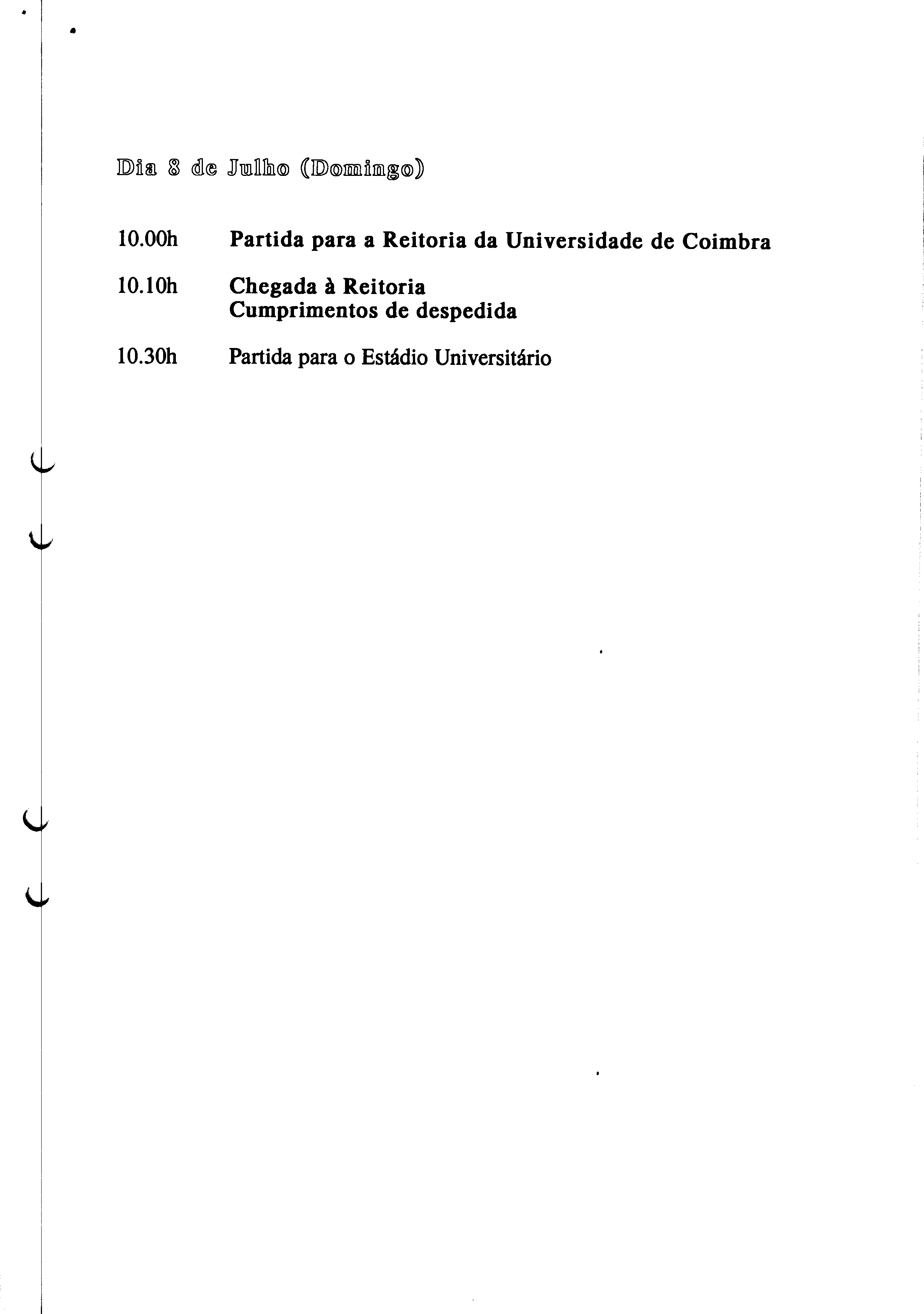 Dia 8 de Julho (Domingo)

10.00h Partida para a Reitoria da Universidade de Coimbra

10.10h Chegada à Reitoria
Cumprimentos de despedida

10.30h Partida para o Estádio Universitário